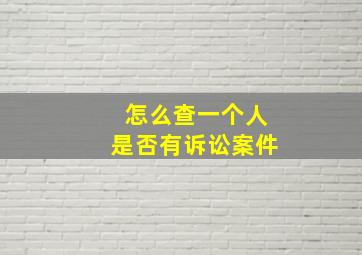 怎么查一个人
是否有诉讼案件